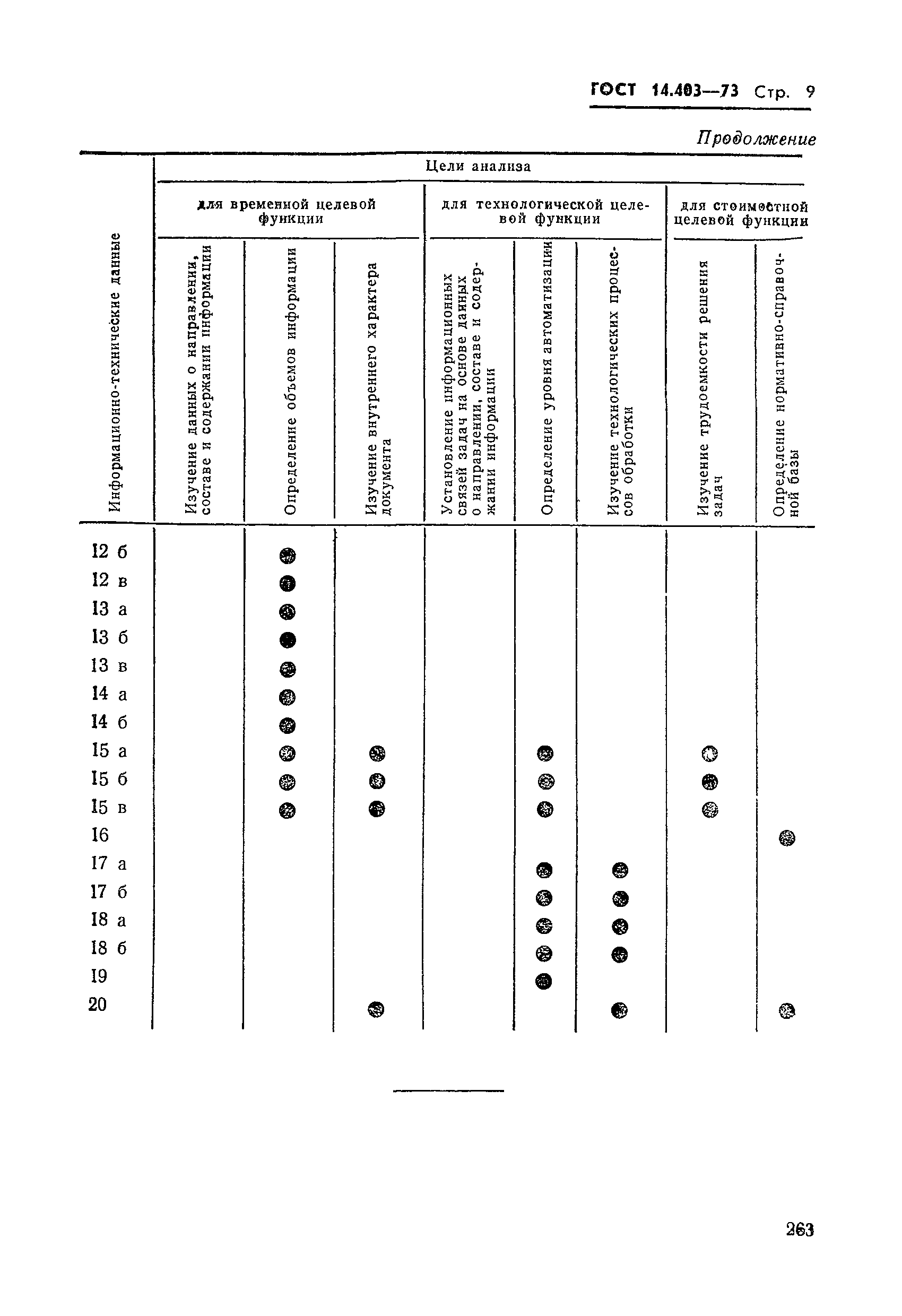 ГОСТ 14.403—73 Стр. 9

Продолжение

| Информационно-технические данные | Цели анализа | | | | | | | |
|---|---|---|---|---|---|---|---|---|
| | для временной целевой функции | | | для технологической целевой функции | | | для стоимостной целевой функции | |
| | Изучение данных о направлении, составе и содержании информации | Определение объемов информации | Изучение внутреннего характера документа | Установление информационных связей задач на основе данных о направлении, составе и содержании информации | Определение уровня автоматизации | Изучение технологических процессов обработки | Изучение трудоемкости решения задач | Определение нормативно-справочной базы |
| 12 б | | ● | | | | | | |
| 12 в | | ● | | | | | | |
| 13 а | | ● | | | | | | |
| 13 б | | ● | | | | | | |
| 13 в | | ● | | | | | | |
| 14 а | | ● | | | | | | |
| 14 б | | ● | | | | | | |
| 15 а | | ● | ● | | ● | | ● | |
| 15 б | | ● | ● | | ● | | ● | |
| 15 в | | ● | ● | | ● | | ● | |
| 16 | | | | | | | | ● |
| 17 а | | | | | ● | ● | | |
| 17 б | | | | | ● | ● | | |
| 18 а | | | | | ● | ● | | |
| 18 б | | | | | ● | ● | | |
| 19 | | | | | ● | | | |
| 20 | | | ● | | | ● | | ● |

263